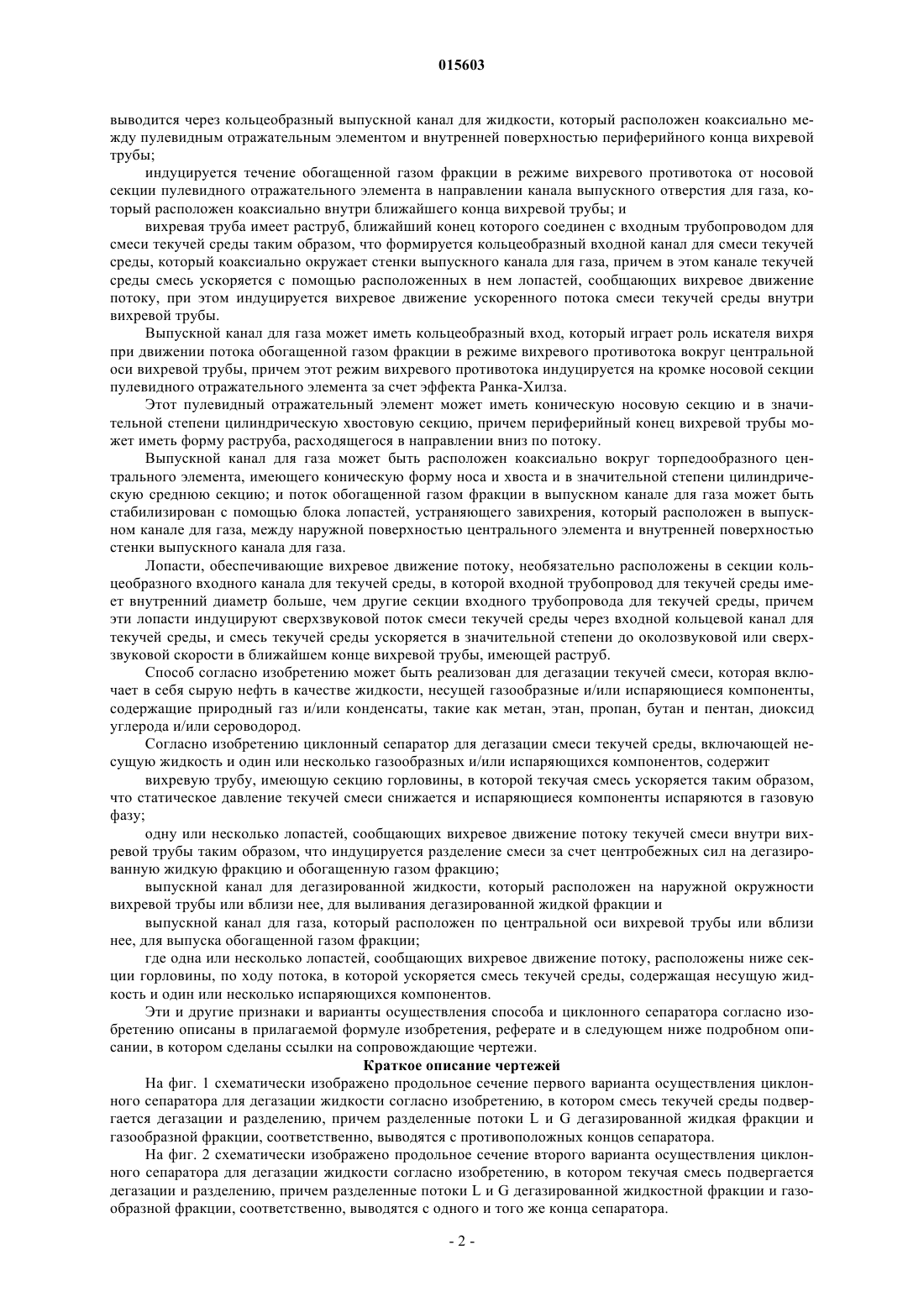 015603

выводится через кольцеобразный выпускной канал для жидкости, который расположен коаксиально между пулевидным отражательным элементом и внутренней поверхностью периферийного конца вихревой трубы;

индуцируется течение обогащенной газом фракции в режиме вихревого противотока от носовой секции пулевидного отражательного элемента в направлении канала выпускного отверстия для газа, который расположен коаксиально внутри ближайшего конца вихревой трубы; и

вихревая труба имеет раструб, ближайший конец которого соединен с входным трубопроводом для смеси текучей среды таким образом, что формируется кольцеобразный входной канал для смеси текучей среды, который коаксиально окружает стенки выпускного канала для газа, причем в этом канале текучей среды смесь ускоряется с помощью расположенных в нем лопастей, сообщающих вихревое движение потоку, при этом индуцируется вихревое движение ускоренного потока смеси текучей среды внутри вихревой трубы.

Выпускной канал для газа может иметь кольцеобразный вход, который играет роль искателя вихря при движении потока обогащенной газом фракции в режиме вихревого противотока вокруг центральной оси вихревой трубы, причем этот режим вихревого противотока индуцируется на кромке носовой секции пулевидного отражательного элемента за счет эффекта Ранка-Хилза.

Этот пулевидный отражательный элемент может иметь коническую носовую секцию и в значительной степени цилиндрическую хвостовую секцию, причем периферийный конец вихревой трубы может иметь форму раструба, расходящегося в направлении вниз по потоку.

Выпускной канал для газа может быть расположен коаксиально вокруг торпедообразного центрального элемента, имеющего коническую форму носа и хвоста и в значительной степени цилиндрическую среднюю секцию; и поток обогащенной газом фракции в выпускном канале для газа может быть стабилизирован с помощью блока лопастей, устраняющего завихрения, который расположен в выпускном канале для газа, между наружной поверхностью центрального элемента и внутренней поверхностью стенки выпускного канала для газа.

Лопасти, обеспечивающие вихревое движение потоку, необязательно расположены в секции кольцеобразного входного канала для текучей среды, в которой входной трубопровод для текучей среды имеет внутренний диаметр больше, чем другие секции входного трубопровода для текучей среды, причем эти лопасти индуцируют сверхзвуковой поток смеси текучей среды через входной кольцевой канал для текучей среды, и смесь текучей среды ускоряется в значительной степени до околозвуковой или сверхзвуковой скорости в ближайшем конце вихревой трубы, имеющей раструб.

Способ согласно изобретению может быть реализован для дегазации текучей смеси, которая включает в себя сырую нефть в качестве жидкости, несущей газообразные и/или испаряющиеся компоненты, содержащие природный газ и/или конденсаты, такие как метан, этан, пропан, бутан и пентан, диоксид углерода и/или сероводород.

Согласно изобретению циклонный сепаратор для дегазации смеси текучей среды, включающей несущую жидкость и один или несколько газообразных и/или испаряющихся компонентов, содержит

вихревую трубу, имеющую секцию горловины, в которой текучая смесь ускоряется таким образом, что статическое давление текучей смеси снижается и испаряющиеся компоненты испаряются в газовую фазу;

одну или несколько лопастей, сообщающих вихревое движение потоку текучей смеси внутри вихревой трубы таким образом, что индуцируется разделение смеси за счет центробежных сил на дегазированную жидкую фракцию и обогащенную газом фракцию;

выпускной канал для дегазированной жидкости, который расположен на наружной окружности вихревой трубы или вблизи нее, для выливания дегазированной жидкой фракции и

выпускной канал для газа, который расположен по центральной оси вихревой трубы или вблизи нее, для выпуска обогащенной газом фракции;

где одна или несколько лопастей, сообщающих вихревое движение потоку, расположены ниже секции горловины, по ходу потока, в которой ускоряется смесь текучей среды, содержащая несущую жидкость и один или несколько испаряющихся компонентов.

Эти и другие признаки и варианты осуществления способа и циклонного сепаратора согласно изобретению описаны в прилагаемой формуле изобретения, реферате и в следующем ниже подробном описании, в котором сделаны ссылки на сопровождающие чертежи.

Краткое описание чертежей

На фиг. 1 схематически изображено продольное сечение первого варианта осуществления циклонного сепаратора для дегазации жидкости согласно изобретению, в котором смесь текучей среды подвергается дегазации и разделению, причем разделенные потоки L и G дегазированной жидкая фракции и газообразной фракции, соответственно, выводятся с противоположных концов сепаратора.

На фиг. 2 схематически изображено продольное сечение второго варианта осуществления циклонного сепаратора для дегазации жидкости согласно изобретению, в котором текучая смесь подвергается дегазации и разделению, причем разделенные потоки L и G дегазированной жидкостной фракции и газообразной фракции, соответственно, выводятся с одного и того же конца сепаратора.

- 2 -